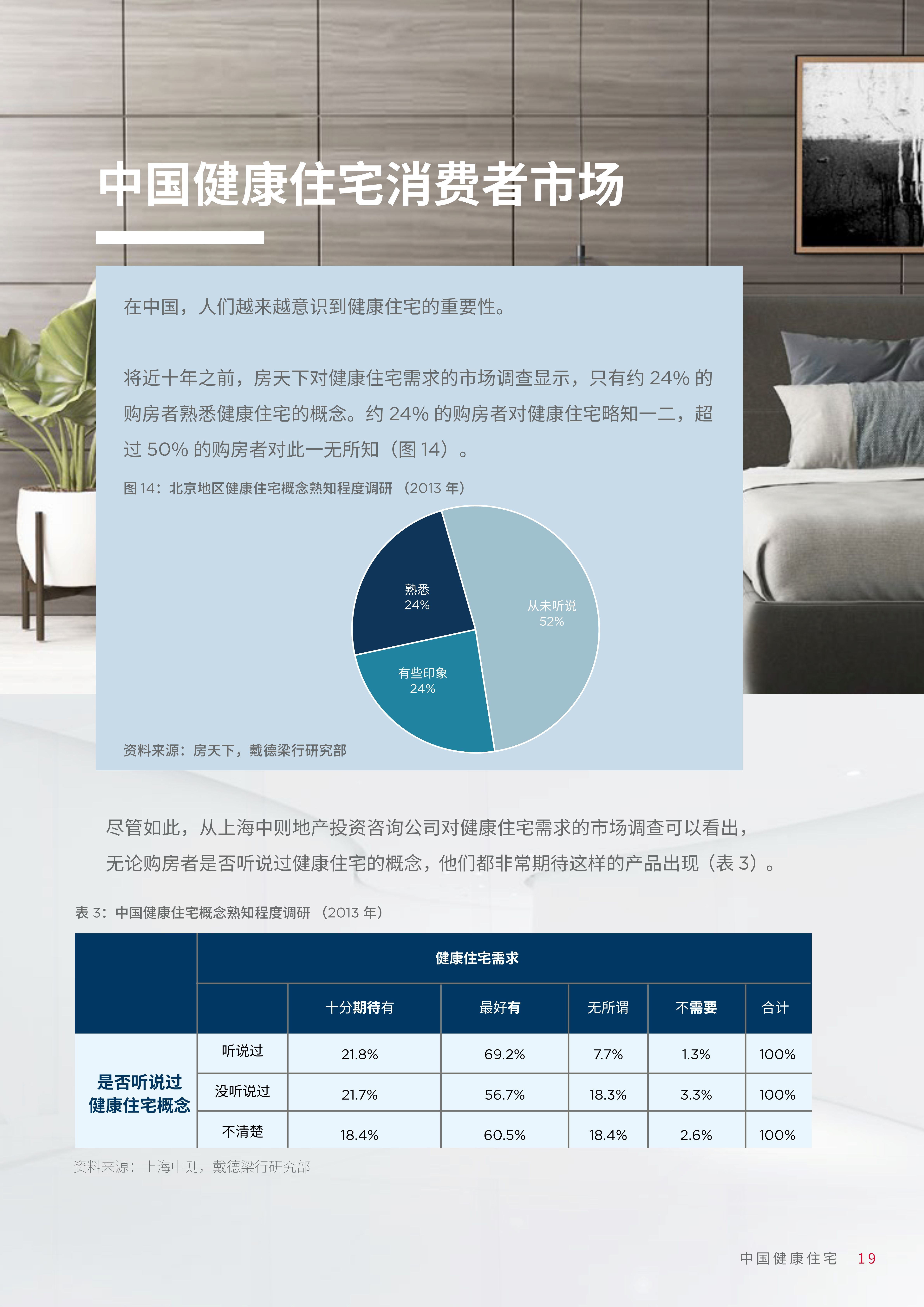 中国健康住宅消费者市场

在中国，人们越来越意识到健康住宅的重要性。

将近十年之前，房天下对健康住宅需求的市场调查显示，只有约 24% 的购房者熟悉健康住宅的概念。约 24% 的购房者对健康住宅略知一二，超过 50% 的购房者对此一无所知（图 14）。

图 14：北京地区健康住宅概念熟知程度调研 （2013 年）

熟悉
24%

从未听说
52%

有些印象
24%

资料来源：房天下，戴德梁行研究部

尽管如此，从上海中则地产投资咨询公司对健康住宅需求的市场调查可以看出，无论购房者是否听说过健康住宅的概念，他们都非常期待这样的产品出现（表 3）。

表 3：中国健康住宅概念熟知程度调研 （2013 年）

| | | 健康住宅需求 | | | | |
|---|---|---|---|---|---|---|
| | | 十分期待有 | 最好有 | 无所谓 | 不需要 | 合计 |
| 是否听说过健康住宅概念 | 听说过 | 21.8% | 69.2% | 7.7% | 1.3% | 100% |
| | 没听说过 | 21.7% | 56.7% | 18.3% | 3.3% | 100% |
| | 不清楚 | 18.4% | 60.5% | 18.4% | 2.6% | 100% |

资料来源：上海中则，戴德梁行研究部

中国健康住宅 19